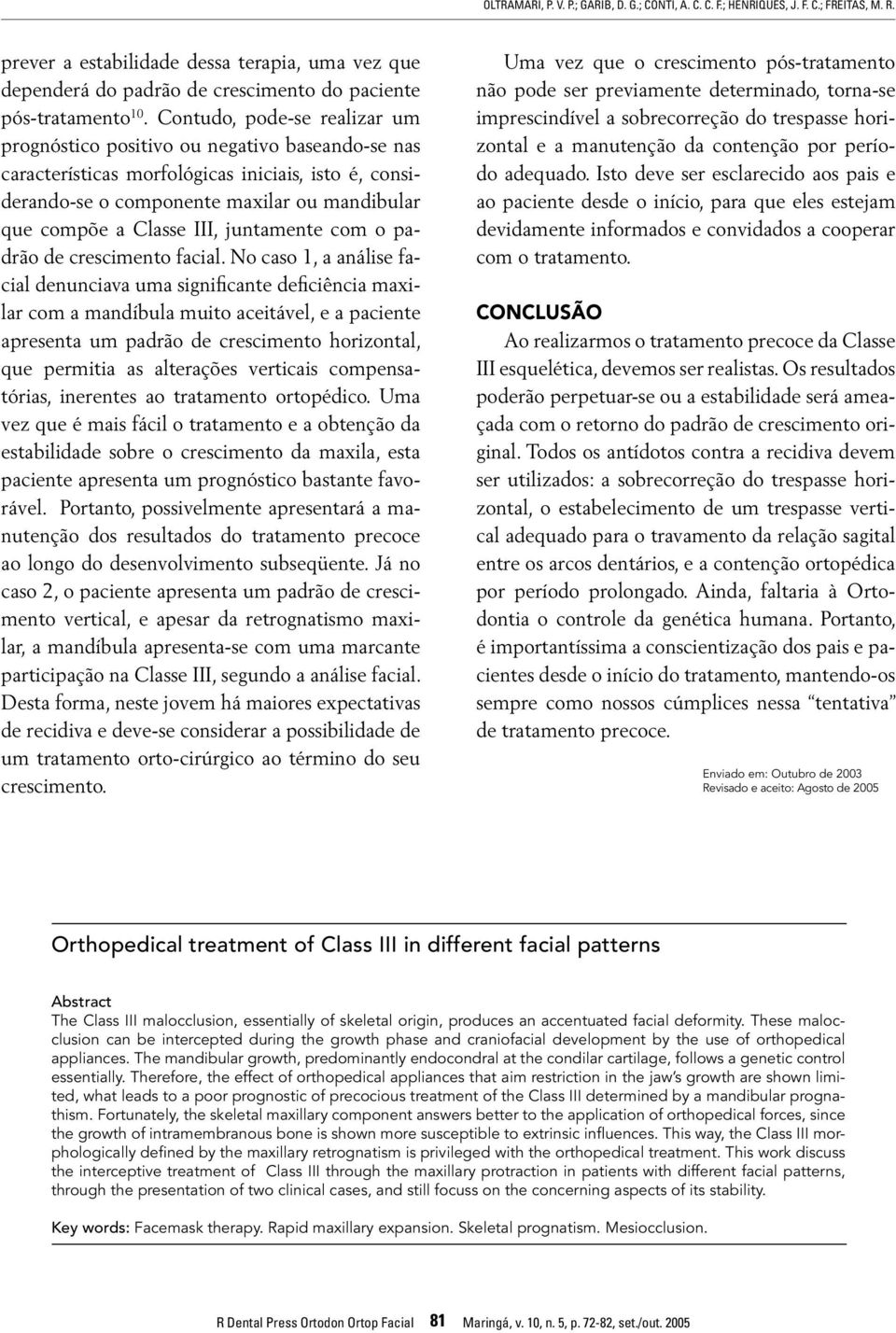 OLTRAMARI, P. V. P.; GARIB, D. G.; CONTI, A. C. C. F.; HENRIQUES, J. F. C.; FREITAS, M. R.

prever a estabilidade dessa terapia, uma vez que dependerá do padrão de crescimento do paciente pós-tratamento$^{10}$. Contudo, pode-se realizar um prognóstico positivo ou negativo baseando-se nas características morfológicas iniciais, isto é, considerando-se o componente maxilar ou mandibular que compõe a Classe III, juntamente com o padrão de crescimento facial. No caso 1, a análise facial denunciava uma significante deficiência maxilar com a mandíbula muito aceitável, e a paciente apresenta um padrão de crescimento horizontal, que permitia as alterações verticais compensatórias, inerentes ao tratamento ortopédico. Uma vez que é mais fácil o tratamento e a obtenção da estabilidade sobre o crescimento da maxila, esta paciente apresenta um prognóstico bastante favorável. Portanto, possivelmente apresentará a manutenção dos resultados do tratamento precoce ao longo do desenvolvimento subseqüente. Já no caso 2, o paciente apresenta um padrão de crescimento vertical, e apesar da retrognatismo maxilar, a mandíbula apresenta-se com uma marcante participação na Classe III, segundo a análise facial. Desta forma, neste jovem há maiores expectativas de recidiva e deve-se considerar a possibilidade de um tratamento orto-cirúrgico ao término do seu crescimento.

Uma vez que o crescimento pós-tratamento não pode ser previamente determinado, torna-se imprescindível a sobrecorreção do trespasse horizontal e a manutenção da contenção por período adequado. Isto deve ser esclarecido aos pais e ao paciente desde o início, para que eles estejam devidamente informados e convidados a cooperar com o tratamento.

CONCLUSÃO

Ao realizarmos o tratamento precoce da Classe III esquelética, devemos ser realistas. Os resultados poderão perpetuar-se ou a estabilidade será ameaçada com o retorno do padrão de crescimento original. Todos os antídotos contra a recidiva devem ser utilizados: a sobrecorreção do trespasse horizontal, o estabelecimento de um trespasse vertical adequado para o travamento da relação sagital entre os arcos dentários, e a contenção ortopédica por período prolongado. Ainda, faltaria à Ortodontia o controle da genética humana. Portanto, é importantíssima a conscientização dos pais e pacientes desde o início do tratamento, mantendo-os sempre como nossos cúmplices nessa “tentativa” de tratamento precoce.

Enviado em: Outubro de 2003
Revisado e aceito: Agosto de 2005

Orthopedical treatment of Class III in different facial patterns

Abstract
The Class III malocclusion, essentially of skeletal origin, produces an accentuated facial deformity. These malocclusion can be intercepted during the growth phase and craniofacial development by the use of orthopedical appliances. The mandibular growth, predominantly endocondral at the condilar cartilage, follows a genetic control essentially. Therefore, the effect of orthopedical appliances that aim restriction in the jaw’s growth are shown limited, what leads to a poor prognostic of precocious treatment of the Class III determined by a mandibular prognathism. Fortunately, the skeletal maxillary component answers better to the application of orthopedical forces, since the growth of intramembranous bone is shown more susceptible to extrinsic influences. This way, the Class III morphologically defined by the maxillary retrognatism is privileged with the orthopedical treatment. This work discuss the interceptive treatment of Class III through the maxillary protraction in patients with different facial patterns, through the presentation of two clinical cases, and still focus on the concerning aspects of its stability.

Key words: Facemask therapy. Rapid maxillary expansion. Skeletal prognatism. Mesiocclusion.

R Dental Press Ortodon Ortop Facial 81 Maringá, v. 10, n. 5, p. 72-82, set./out. 2005